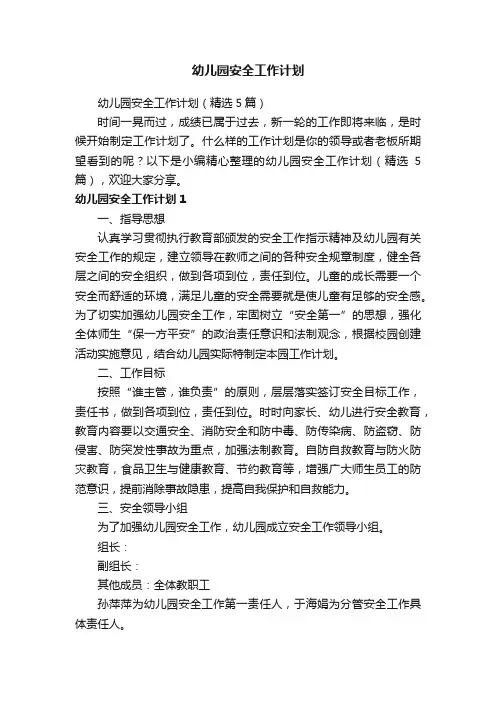 幼儿园安全工作计划

幼儿园安全工作计划（精选5篇）

时间一晃而过，成绩已属于过去，新一轮的工作即将来临，是时候开始制定工作计划了。什么样的工作计划是你的领导或者老板所期望看到的呢？以下是小编精心整理的幼儿园安全工作计划（精选5篇），欢迎大家分享。

幼儿园安全工作计划1

一、指导思想

认真学习贯彻执行教育部颁发的安全工作指示精神及幼儿园有关安全工作的规定，建立领导在教师之间的各种安全规章制度，健全各层之间的安全组织，做到各项到位，责任到位。儿童的成长需要一个安全而舒适的环境，满足儿童的安全需要就是使儿童有足够的安全感。为了切实加强幼儿园安全工作，牢固树立“安全第一”的思想，强化全体师生“保一方平安”的政治责任意识和法制观念，根据校园创建活动实施意见，结合幼儿园实际特制定本园工作计划。

二、工作目标

按照“谁主管，谁负责”的原则，层层落实签订安全目标工作，责任书，做到各项到位，责任到位。时时向家长、幼儿进行安全教育，教育内容要以交通安全、消防安全和防中毒、防传染病、防盗窃、防侵害、防突发性事故为重点，加强法制教育。自防自救教育与防火防灾教育，食品卫生与健康教育、节约教育等，增强广大师生员工的防范意识，提前消除事故隐患，提高自我保护和自救能力。

三、安全领导小组

为了加强幼儿园安全工作，幼儿园成立安全工作领导小组。

组长：

副组长：

其他成员：全体教职工

孙萍萍为幼儿园安全工作第一责任人，于海娟为分管安全工作具体责任人。